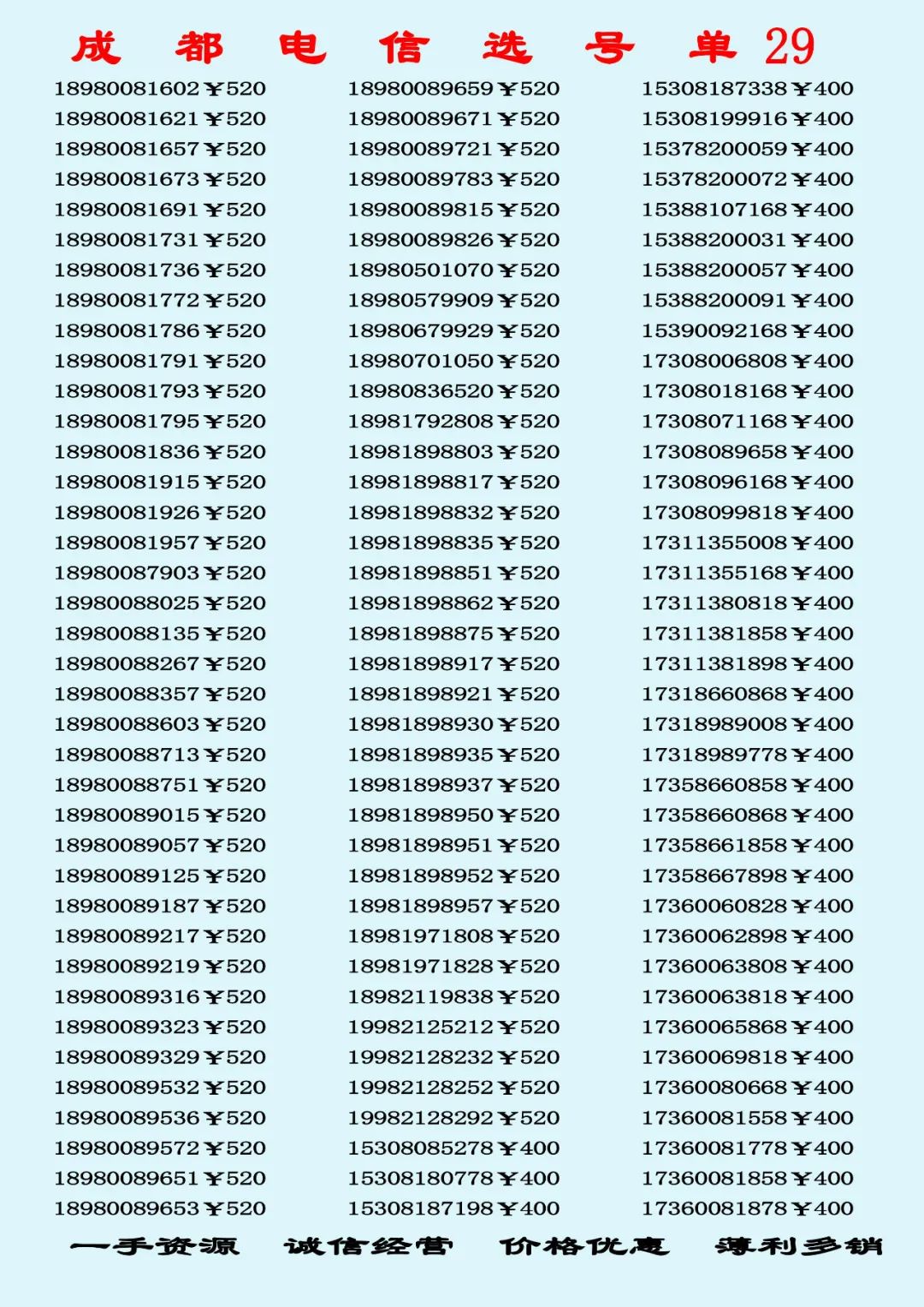 成 都 电 信 选 号 单 29

18980081602￥520
18980081621￥520
18980081657￥520
18980081673￥520
18980081691￥520
18980081731￥520
18980081736￥520
18980081772￥520
18980081786￥520
18980081791￥520
18980081793￥520
18980081795￥520
18980081836￥520
18980081915￥520
18980081926￥520
18980081957￥520
18980087903￥520
18980088025￥520
18980088135￥520
18980088267￥520
18980088357￥520
18980088603￥520
18980088713￥520
18980088751￥520
18980089015￥520
18980089057￥520
18980089125￥520
18980089187￥520
18980089217￥520
18980089219￥520
18980089316￥520
18980089323￥520
18980089329￥520
18980089532￥520
18980089536￥520
18980089572￥520
18980089651￥520
18980089653￥520

18980089659￥520
18980089671￥520
18980089721￥520
18980089783￥520
18980089815￥520
18980089826￥520
18980501070￥520
18980579909￥520
18980679929￥520
18980701050￥520
18980836520￥520
18981792808￥520
18981898803￥520
18981898817￥520
18981898832￥520
18981898835￥520
18981898851￥520
18981898862￥520
18981898875￥520
18981898917￥520
18981898921￥520
18981898930￥520
18981898935￥520
18981898937￥520
18981898950￥520
18981898951￥520
18981898952￥520
18981898957￥520
18981971808￥520
18981971828￥520
18982119838￥520
19982125212￥520
19982128232￥520
19982128252￥520
19982128292￥520
15308085278￥400
15308180778￥400
15308187198￥400

15308187338￥400
15308199916￥400
15378200059￥400
15378200072￥400
15388107168￥400
15388200031￥400
15388200057￥400
15388200091￥400
15390092168￥400
17308006808￥400
17308018168￥400
17308071168￥400
17308089658￥400
17308096168￥400
17308099818￥400
17311355008￥400
17311355168￥400
17311380818￥400
17311381858￥400
17311381898￥400
17318660868￥400
17318989008￥400
17318989778￥400
17358660858￥400
17358660868￥400
17358661858￥400
17358667898￥400
17360060828￥400
17360062898￥400
17360063808￥400
17360063818￥400
17360065868￥400
17360069818￥400
17360080668￥400
17360081558￥400
17360081778￥400
17360081858￥400
17360081878￥400

一手资源 诚信经营 价格优惠 薄利多销